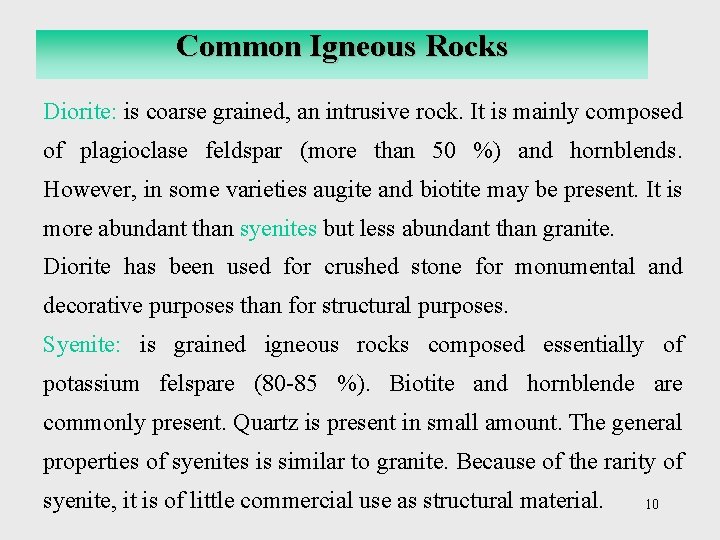 Common Igneous Rocks

Diorite: is coarse grained, an intrusive rock. It is mainly composed of plagioclase feldspar (more than 50 %) and hornblends. However, in some varieties augite and biotite may be present. It is more abundant than syenites but less abundant than granite.

Diorite has been used for crushed stone for monumental and decorative purposes than for structural purposes.

Syenite: is grained igneous rocks composed essentially of potassium felspare (80-85 %). Biotite and hornblende are commonly present. Quartz is present in small amount. The general properties of syenites is similar to granite. Because of the rarity of syenite, it is of little commercial use as structural material.

10